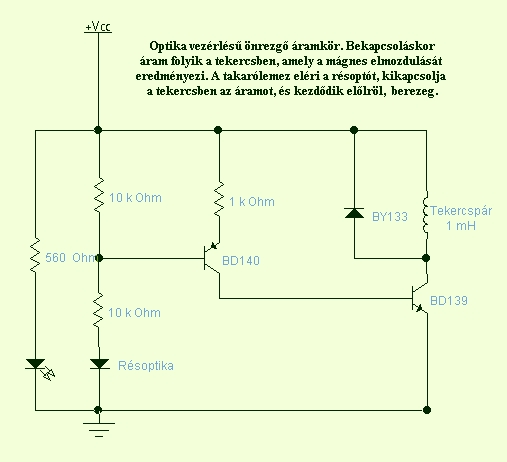 +Vcc

Optika vezérlésű önrezgő áramkör. Bekapcsoláskor áram folyik a tekercsben, amely a mágnes elmozdulását eredményezi. A takarólemez eléri a résoptót, kikapcsolja a tekercsben az áramot, és kezdődik előlröl, berezeg.

10 k Ohm

1 k Ohm

BY133

Tekercspár
1 mH

560 Ohm

BD140

BD139

10 k Ohm

Résoptika